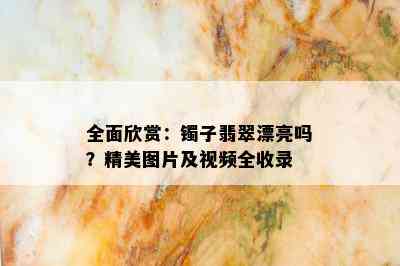 全面欣赏：镯子翡翠漂亮吗？精美图片及视频全收录